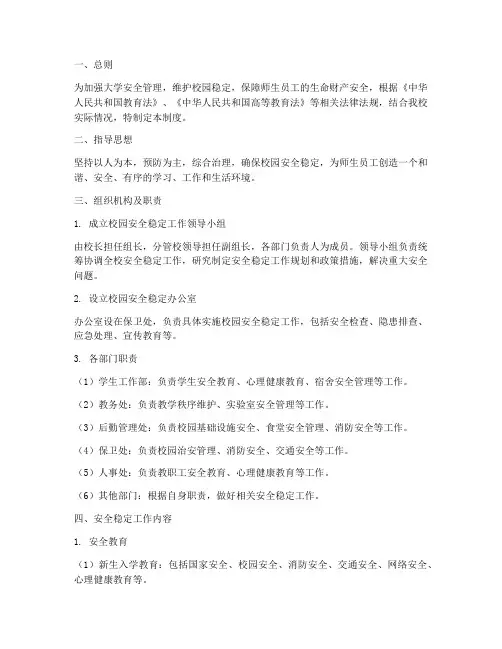 一、总则

为加强大学安全管理，维护校园稳定，保障师生员工的生命财产安全，根据《中华人民共和国教育法》、《中华人民共和国高等教育法》等相关法律法规，结合我校实际情况，特制定本制度。

二、指导思想

坚持以人为本，预防为主，综合治理，确保校园安全稳定，为师生员工创造一个和谐、安全、有序的学习、工作和生活环境。

三、组织机构及职责

1. 成立校园安全稳定工作领导小组

由校长担任组长，分管校领导担任副组长，各部门负责人为成员。领导小组负责统筹协调全校安全稳定工作，研究制定安全稳定工作规划和政策措施，解决重大安全问题。

2. 设立校园安全稳定办公室

办公室设在保卫处，负责具体实施校园安全稳定工作，包括安全检查、隐患排查、应急处理、宣传教育等。

3. 各部门职责

（1）学生工作部：负责学生安全教育、心理健康教育、宿舍安全管理等工作。

（2）教务处：负责教学秩序维护、实验室安全管理等工作。

（3）后勤管理处：负责校园基础设施安全、食堂安全管理、消防安全等工作。

（4）保卫处：负责校园治安管理、消防安全、交通安全等工作。

（5）人事处：负责教职工安全教育、心理健康教育等工作。

（6）其他部门：根据自身职责，做好相关安全稳定工作。

四、安全稳定工作内容

1. 安全教育

（1）新生入学教育：包括国家安全、校园安全、消防安全、交通安全、网络安全、心理健康教育等。